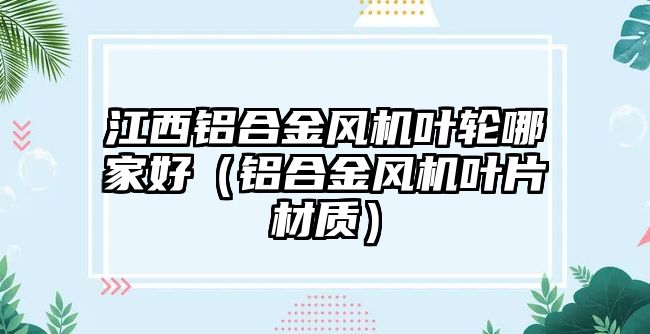 江西铝合金风机叶轮哪家好（铝合金风机叶片材质）